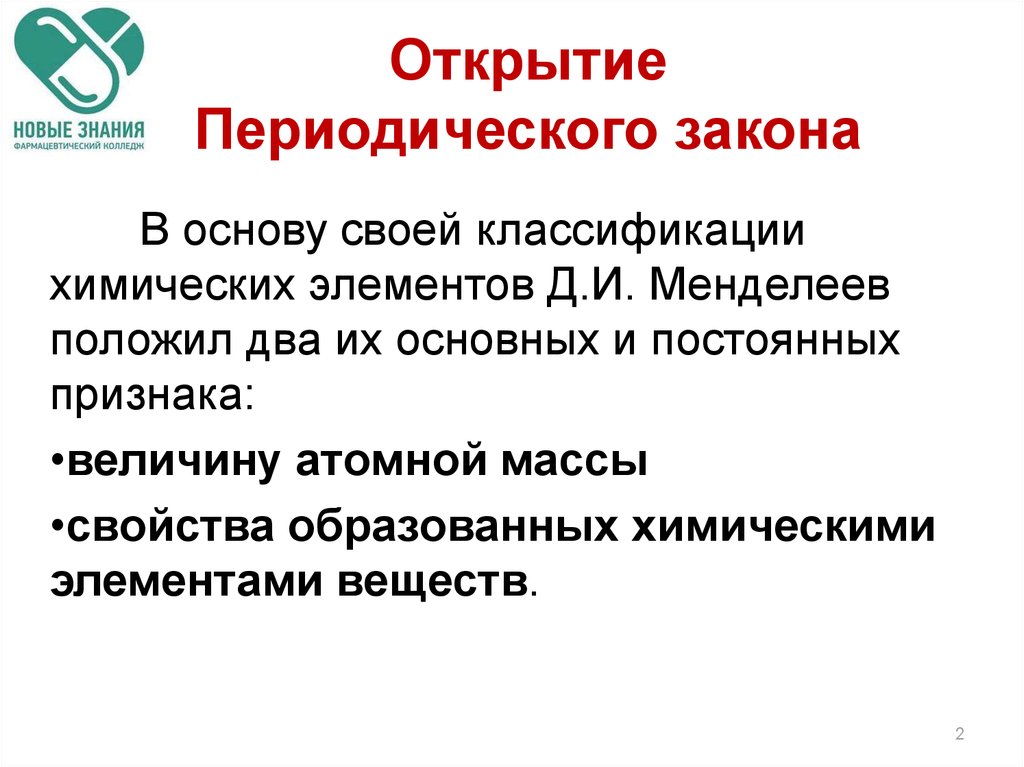 НОВЫЕ ЗНАНИЯ
ФАРМАЦЕВТИЧЕСКИЙ КОЛЛЕДЖ

Открытие
Периодического закона

В основу своей классификации химических элементов Д.И. Менделеев положил два их основных и постоянных признака:

•величину атомной массы

•свойства образованных химическими элементами веществ.

2